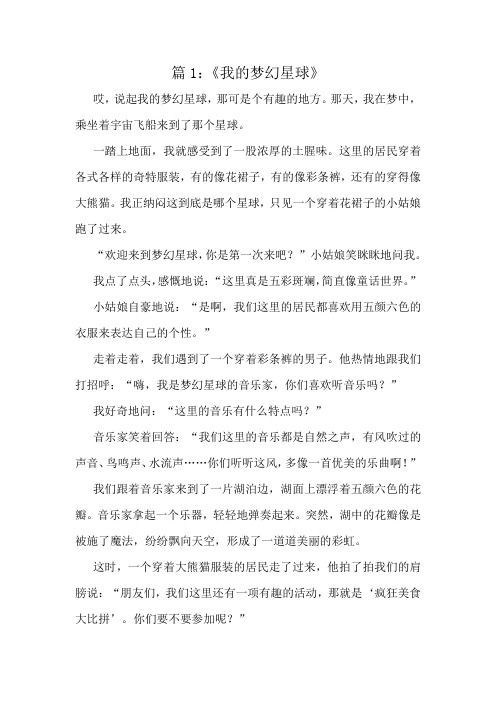 篇 1：《我的梦幻星球》

哎，说起我的梦幻星球，那可是个有趣的地方。那天，我在梦中，乘坐着宇宙飞船来到了那个星球。

一踏上地面，我就感受到了一股浓厚的土腥味。这里的居民穿着各式各样的奇特服装，有的像花裙子，有的像彩条裤，还有的穿得像大熊猫。我正纳闷这到底是哪个星球，只见一个穿着花裙子的小姑娘跑了过来。

“欢迎来到梦幻星球，你是第一次来吧？”小姑娘笑眯眯地问我。

我点了点头，感慨地说：“这里真是五彩斑斓，简直像童话世界。”

小姑娘自豪地说：“是啊，我们这里的居民都喜欢用五颜六色的衣服来表达自己的个性。”

走着走着，我们遇到了一个穿着彩条裤的男子。他热情地跟我们打招呼：“嗨，我是梦幻星球的音乐家，你们喜欢听音乐吗？”

我好奇地问：“这里的音乐有什么特点吗？”

音乐家笑着回答：“我们这里的音乐都是自然之声，有风吹过的声音、鸟鸣声、水流声……你们听听这风，多像一首优美的乐曲啊！”

我们跟着音乐家来到了一片湖泊边，湖面上漂浮着五颜六色的花瓣。音乐家拿起一个乐器，轻轻地弹奏起来。突然，湖中的花瓣像是被施了魔法，纷纷飘向天空，形成了一道道美丽的彩虹。

这时，一个穿着大熊猫服装的居民走了过来，他拍了拍我们的肩膀说：“朋友们，我们这里还有一项有趣的活动，那就是‘疯狂美食大比拼’。你们要不要参加呢？”